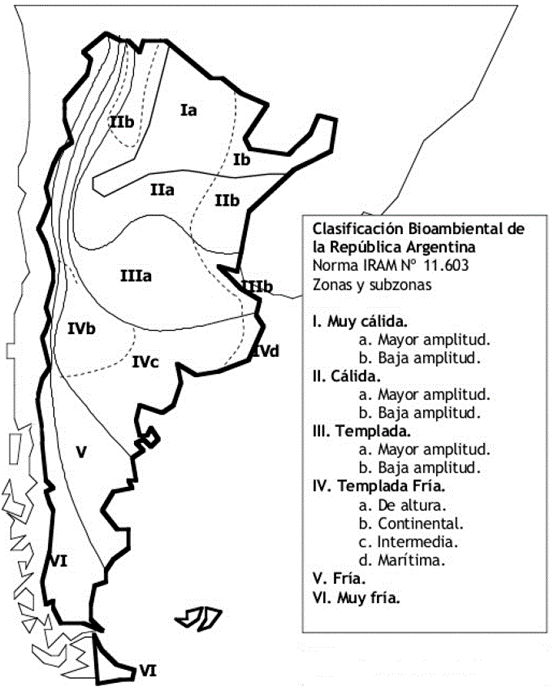 IIb
Ia
Ib
IIa
IIb
IIIa
IIIb
IVb
IVc
IVd
V
VI
VI

Clasificación Bioambiental de la República Argentina
Norma IRAM Nº 11.603
Zonas y subzonas

I. Muy cálida.
a. Mayor amplitud.
b. Baja amplitud.
II. Cálida.
a. Mayor amplitud.
b. Baja amplitud.
III. Templada.
a. Mayor amplitud.
b. Baja amplitud.
IV. Templada Fría.
a. De altura.
b. Continental.
c. Intermedia.
d. Marítima.
V. Fría.
VI. Muy fría.